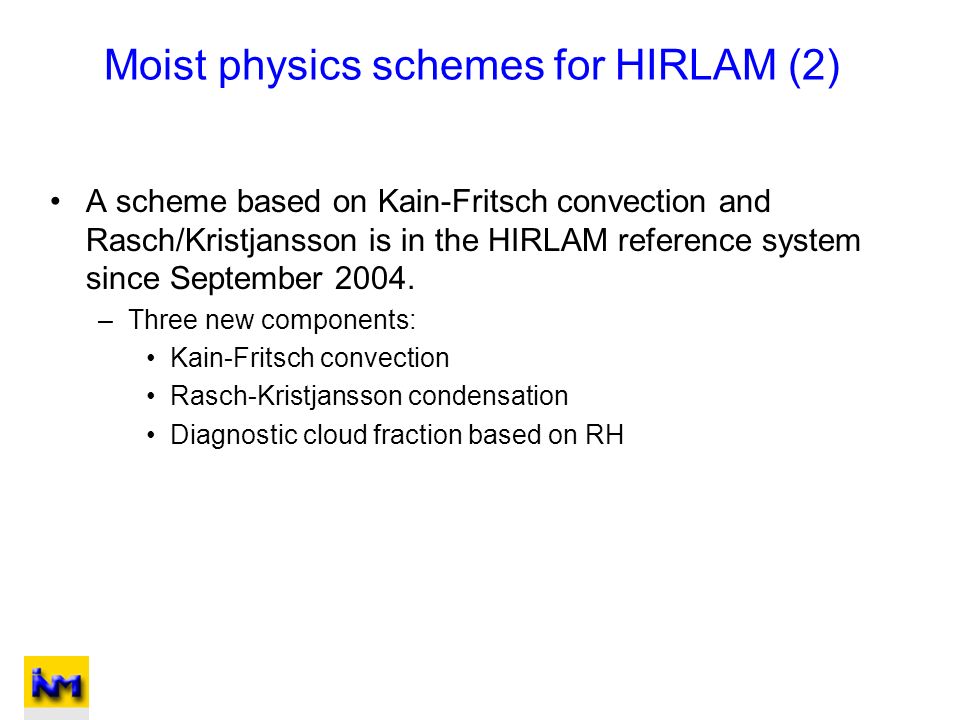 Moist physics schemes for HIRLAM (2)

• A scheme based on Kain-Fritsch convection and Rasch/Kristjansson is in the HIRLAM reference system since September 2004.

– Three new components:

• Kain-Fritsch convection
• Rasch-Kristjansson condensation
• Diagnostic cloud fraction based on RH

INM